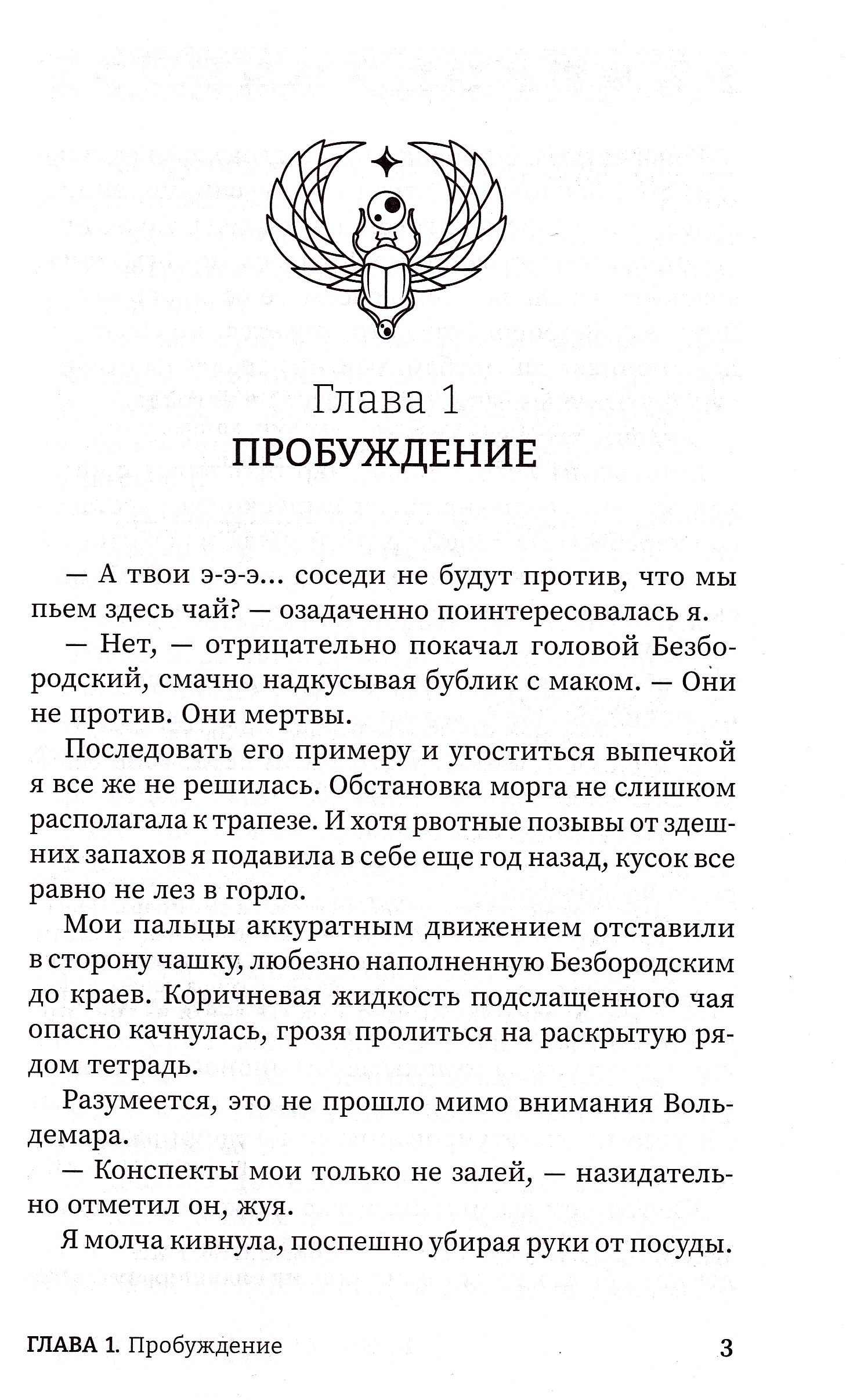 Глава 1
ПРОБУЖДЕНИЕ

— А твои э-э-э... соседи не будут против, что мы пьем здесь чай? — озадаченно поинтересовалась я.

— Нет, — отрицательно покачал головой Безбородский, смачно надкусывая бублик с маком. — Они не против. Они мертвы.

Последовать его примеру и угоститься выпечкой я все же не решилась. Обстановка морга не слишком располагала к трапезе. И хотя рвотные позывы от здешних запахов я подавила в себе еще год назад, кусок все равно не лез в горло.

Мои пальцы аккуратным движением отставили в сторону чашку, любезно наполненную Безбородским до краев. Коричневая жидкость подслащенного чая опасно качнулась, грозя пролиться на раскрытую рядом тетрадь.

Разумеется, это не прошло мимо внимания Вольдемара.

— Конспекты мои только не залей, — назидательно отметил он, жуя.

Я молча кивнула, поспешно убирая руки от посуды.

ГЛАВА 1. Пробуждение 3